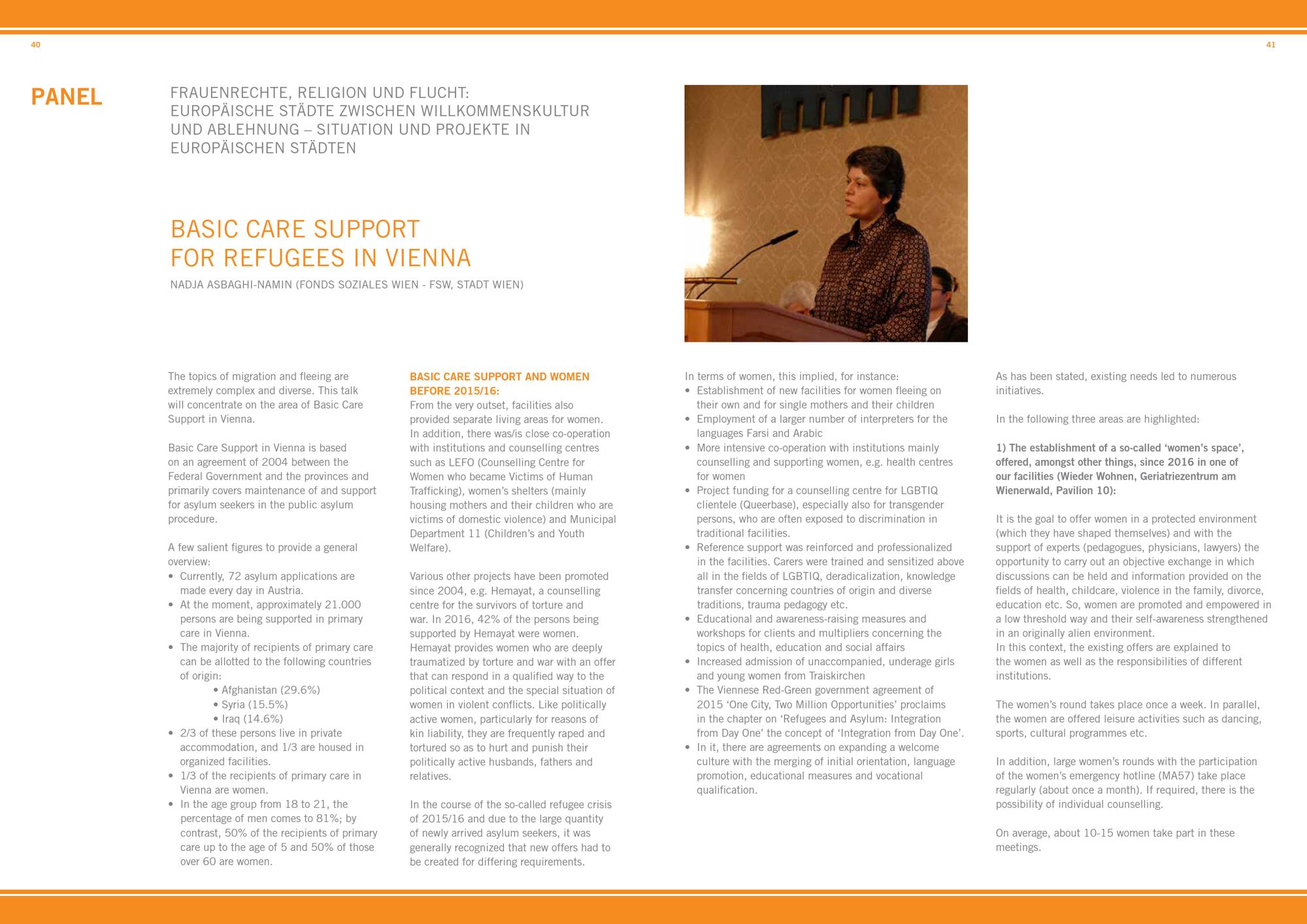 40

41

PANEL

FRAUENRECHTE, RELIGION UND FLUCHT: EUROPÄISCHE STÄDTE ZWISCHEN WILLKOMMENSKULTUR UND ABLEHNUNG – SITUATION UND PROJEKTE IN EUROPÄISCHEN STÄDTEN

BASIC CARE SUPPORT FOR REFUGEES IN VIENNA

NADJA ASBAGHI-NAMIN (FONDS SOZIALES WIEN - FSW, STADT WIEN)

The topics of migration and fleeing are extremely complex and diverse. This talk will concentrate on the area of Basic Care Support in Vienna.

Basic Care Support in Vienna is based on an agreement of 2004 between the Federal Government and the provinces and primarily covers maintenance of and support for asylum seekers in the public asylum procedure.

A few salient figures to provide a general overview:
• Currently, 72 asylum applications are made every day in Austria.
• At the moment, approximately 21.000 persons are being supported in primary care in Vienna.
• The majority of recipients of primary care can be allotted to the following countries of origin:
• Afghanistan (29.6%)
• Syria (15.5%)
• Iraq (14.6%)
• 2/3 of these persons live in private accommodation, and 1/3 are housed in organized facilities.
• 1/3 of the recipients of primary care in Vienna are women.
• In the age group from 18 to 21, the percentage of men comes to 81%; by contrast, 50% of the recipients of primary care up to the age of 5 and 50% of those over 60 are women.

BASIC CARE SUPPORT AND WOMEN BEFORE 2015/16:
From the very outset, facilities also provided separate living areas for women. In addition, there was/is close co-operation with institutions and counselling centres such as LEFO (Counselling Centre for Women who became Victims of Human Trafficking), women's shelters (mainly housing mothers and their children who are victims of domestic violence) and Municipal Department 11 (Children's and Youth Welfare).

Various other projects have been promoted since 2004, e.g. Hemayat, a counselling centre for the survivors of torture and war. In 2016, 42% of the persons being supported by Hemayat were women. Hemayat provides women who are deeply traumatized by torture and war with an offer that can respond in a qualified way to the political context and the special situation of women in violent conflicts. Like politically active women, particularly for reasons of kin liability, they are frequently raped and tortured so as to hurt and punish their politically active husbands, fathers and relatives.

In the course of the so-called refugee crisis of 2015/16 and due to the large quantity of newly arrived asylum seekers, it was generally recognized that new offers had to be created for differing requirements.

In terms of women, this implied, for instance:
• Establishment of new facilities for women fleeing on their own and for single mothers and their children
• Employment of a larger number of interpreters for the languages Farsi and Arabic
• More intensive co-operation with institutions mainly counselling and supporting women, e.g. health centres for women
• Project funding for a counselling centre for LGBTIQ clientele (Queerbase), especially also for transgender persons, who are often exposed to discrimination in traditional facilities.
• Reference support was reinforced and professionalized in the facilities. Carers were trained and sensitized above all in the fields of LGBTIQ, deradicalization, knowledge transfer concerning countries of origin and diverse traditions, trauma pedagogy etc.
• Educational and awareness-raising measures and workshops for clients and multipliers concerning the topics of health, education and social affairs
• Increased admission of unaccompanied, underage girls and young women from Traiskirchen
• The Viennese Red-Green government agreement of 2015 'One City, Two Million Opportunities' proclaims in the chapter on 'Refugees and Asylum: Integration from Day One' the concept of 'Integration from Day One'.
• In it, there are agreements on expanding a welcome culture with the merging of initial orientation, language promotion, educational measures and vocational qualification.

As has been stated, existing needs led to numerous initiatives.

In the following three areas are highlighted:

1) The establishment of a so-called 'women's space', offered, amongst other things, since 2016 in one of our facilities (Wieder Wohnen, Geriatriezentrum am Wienerwald, Pavilion 10):

It is the goal to offer women in a protected environment (which they have shaped themselves) and with the support of experts (pedagogues, physicians, lawyers) the opportunity to carry out an objective exchange in which discussions can be held and information provided on the fields of health, childcare, violence in the family, divorce, education etc. So, women are promoted and empowered in a low threshold way and their self-awareness strengthened in an originally alien environment.
In this context, the existing offers are explained to the women as well as the responsibilities of different institutions.

The women's round takes place once a week. In parallel, the women are offered leisure activities such as dancing, sports, cultural programmes etc.

In addition, large women's rounds with the participation of the women's emergency hotline (MA57) take place regularly (about once a month). If required, there is the possibility of individual counselling.

On average, about 10-15 women take part in these meetings.